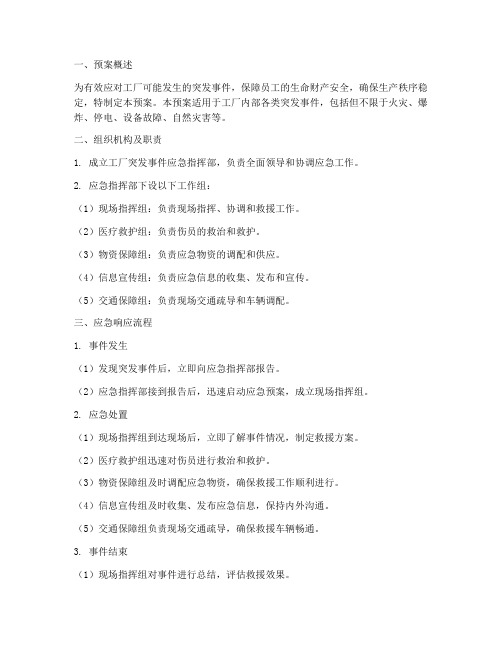 一、预案概述

为有效应对工厂可能发生的突发事件，保障员工的生命财产安全，确保生产秩序稳定，特制定本预案。本预案适用于工厂内部各类突发事件，包括但不限于火灾、爆炸、停电、设备故障、自然灾害等。

二、组织机构及职责

1. 成立工厂突发事件应急指挥部，负责全面领导和协调应急工作。

2. 应急指挥部下设以下工作组：

（1）现场指挥组：负责现场指挥、协调和救援工作。

（2）医疗救护组：负责伤员的救治和救护。

（3）物资保障组：负责应急物资的调配和供应。

（4）信息宣传组：负责应急信息的收集、发布和宣传。

（5）交通保障组：负责现场交通疏导和车辆调配。

三、应急响应流程

1. 事件发生

（1）发现突发事件后，立即向应急指挥部报告。

（2）应急指挥部接到报告后，迅速启动应急预案，成立现场指挥组。

2. 应急处置

（1）现场指挥组到达现场后，立即了解事件情况，制定救援方案。

（2）医疗救护组迅速对伤员进行救治和救护。

（3）物资保障组及时调配应急物资，确保救援工作顺利进行。

（4）信息宣传组及时收集、发布应急信息，保持内外沟通。

（5）交通保障组负责现场交通疏导，确保救援车辆畅通。

3. 事件结束

（1）现场指挥组对事件进行总结，评估救援效果。